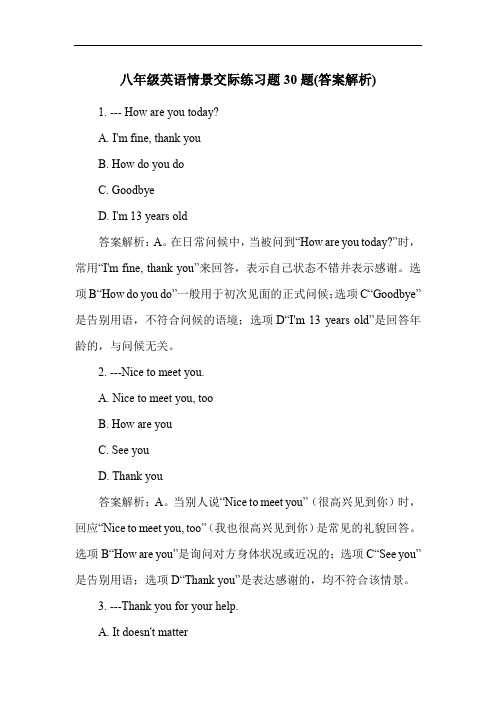 八年级英语情景交际练习题 30 题(答案解析)

1. --- How are you today?

A. I'm fine, thank you

B. How do you do

C. Goodbye

D. I'm 13 years old

答案解析：A。在日常问候中，当被问到“How are you today?”时，常用“I'm fine, thank you”来回答，表示自己状态不错并表示感谢。选项 B“How do you do”一般用于初次见面的正式问候；选项 C“Goodbye”是告别用语，不符合问候的语境；选项 D“I'm 13 years old”是回答年龄的，与问候无关。

2. ---Nice to meet you.

A. Nice to meet you, too

B. How are you

C. See you

D. Thank you

答案解析：A。当别人说“Nice to meet you”（很高兴见到你）时，回应“Nice to meet you, too”（我也很高兴见到你）是常见的礼貌回答。选项 B“How are you”是询问对方身体状况或近况的；选项 C“See you”是告别用语；选项 D“Thank you”是表达感谢的，均不符合该情景。

3. ---Thank you for your help.

A. It doesn't matter